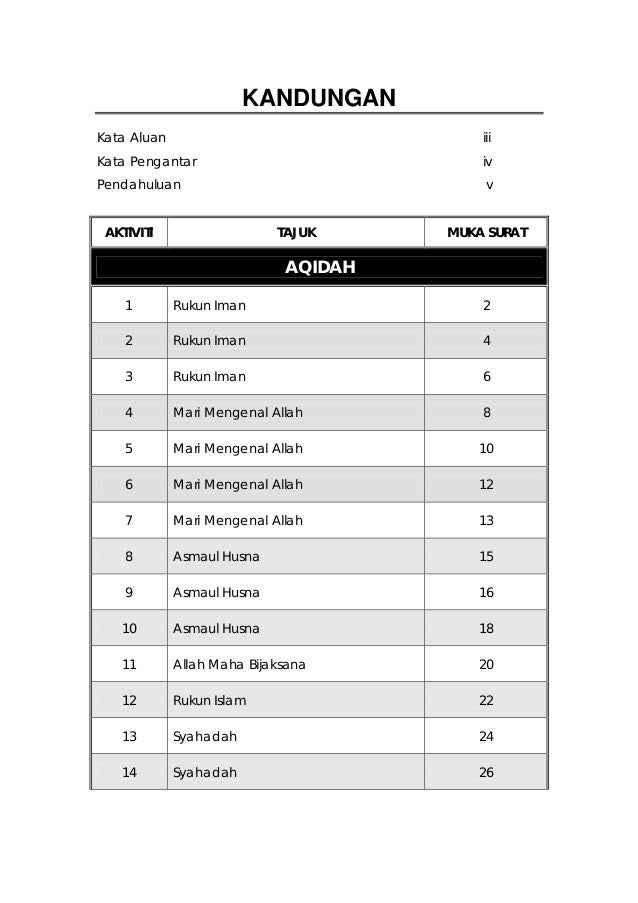 KANDUNGAN

Kata Aluan iii
Kata Pengantar iv
Pendahuluan v

| AKTIVITI | TAJUK | MUKA SURAT |
|---|---|---|
| AQIDAH | | |
| 1 | Rukun Iman | 2 |
| 2 | Rukun Iman | 4 |
| 3 | Rukun Iman | 6 |
| 4 | Mari Mengenal Allah | 8 |
| 5 | Mari Mengenal Allah | 10 |
| 6 | Mari Mengenal Allah | 12 |
| 7 | Mari Mengenal Allah | 13 |
| 8 | Asmaul Husna | 15 |
| 9 | Asmaul Husna | 16 |
| 10 | Asmaul Husna | 18 |
| 11 | Allah Maha Bijaksana | 20 |
| 12 | Rukun Islam | 22 |
| 13 | Syahadah | 24 |
| 14 | Syahadah | 26 |